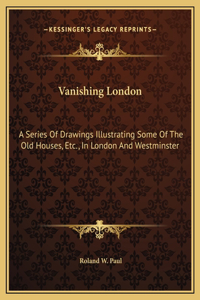 —KESSINGER'S LEGACY REPRINTS—

Vanishing London

A Series Of Drawings Illustrating Some Of The Old Houses, Etc., In London And Westminster

Roland W. Paul